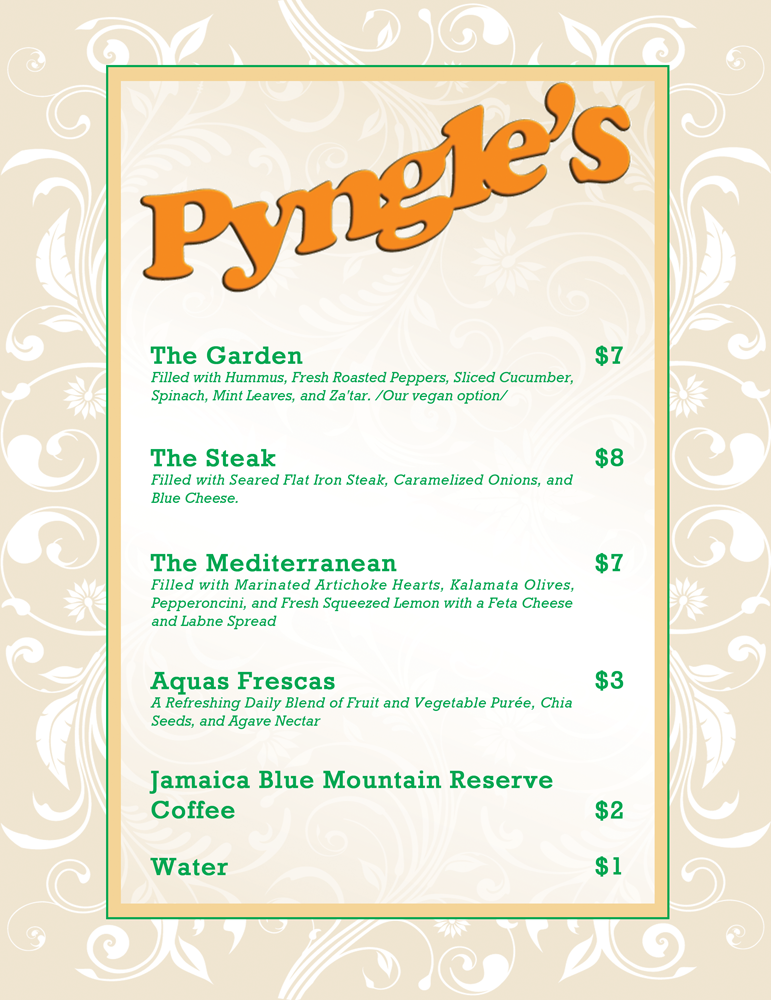 Pyngle's

The Garden $7
Filled with Hummus, Fresh Roasted Peppers, Sliced Cucumber, Spinach, Mint Leaves, and Za'tar. /Our vegan option/

The Steak $8
Filled with Seared Flat Iron Steak, Caramelized Onions, and Blue Cheese.

The Mediterranean $7
Filled with Marinated Artichoke Hearts, Kalamata Olives, Pepperoncini, and Fresh Squeezed Lemon with a Feta Cheese and Labne Spread

Aquas Frescas $3
A Refreshing Daily Blend of Fruit and Vegetable Purée, Chia Seeds, and Agave Nectar

Jamaica Blue Mountain Reserve Coffee $2

Water $1